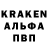 KRAKEN
АЛЬФА
ПВП